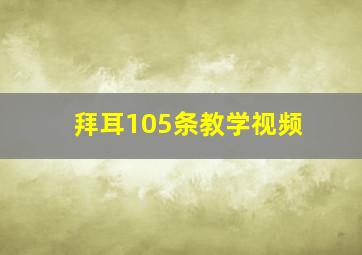 拜耳105条教学视频